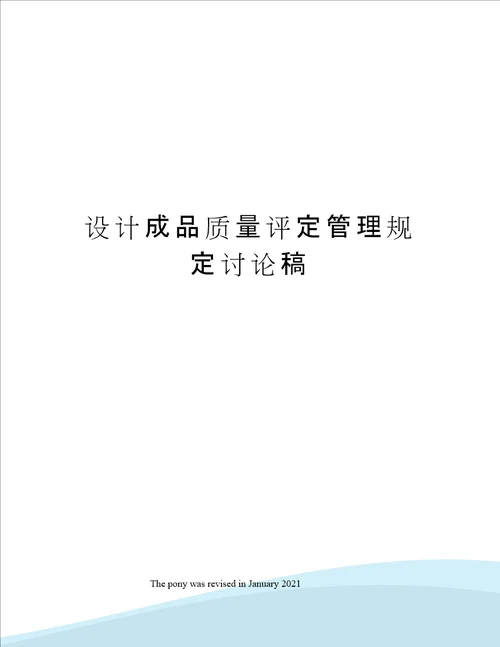 设计成品质量评定管理规定讨论稿

The pony was revised in January 2021